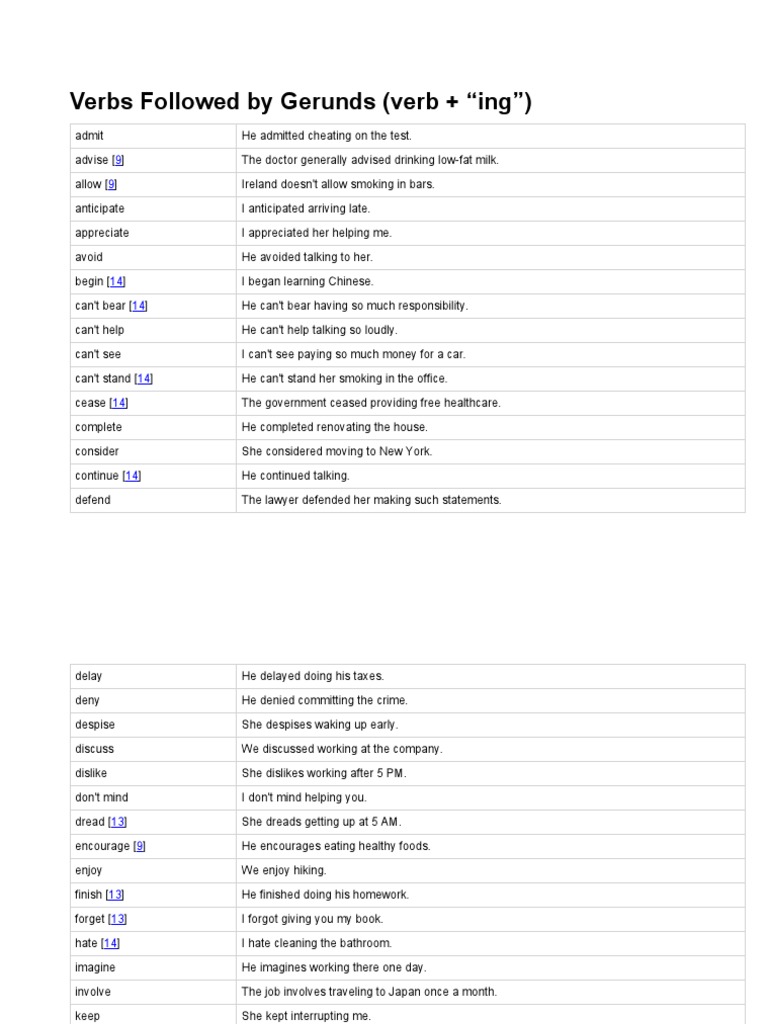 Verbs Followed by Gerunds (verb + “ing”)

| admit | He admitted cheating on the test. |
|---|---|
| advise [9] | The doctor generally advised drinking low-fat milk. |
| allow [9] | Ireland doesn't allow smoking in bars. |
| anticipate | I anticipated arriving late. |
| appreciate | I appreciated her helping me. |
| avoid | He avoided talking to her. |
| begin [14] | I began learning Chinese. |
| can't bear [14] | He can't bear having so much responsibility. |
| can't help | He can't help talking so loudly. |
| can't see | I can't see paying so much money for a car. |
| can't stand [14] | He can't stand her smoking in the office. |
| cease [14] | The government ceased providing free healthcare. |
| complete | He completed renovating the house. |
| consider | She considered moving to New York. |
| continue [14] | He continued talking. |
| defend | The lawyer defended her making such statements. |

| delay | He delayed doing his taxes. |
|---|---|
| deny | He denied committing the crime. |
| despise | She despises waking up early. |
| discuss | We discussed working at the company. |
| dislike | She dislikes working after 5 PM. |
| don't mind | I don't mind helping you. |
| dread [13] | She dreads getting up at 5 AM. |
| encourage [9] | He encourages eating healthy foods. |
| enjoy | We enjoy hiking. |
| finish [13] | He finished doing his homework. |
| forget [13] | I forgot giving you my book. |
| hate [14] | I hate cleaning the bathroom. |
| imagine | He imagines working there one day. |
| involve | The job involves traveling to Japan once a month. |
| keep | She kept interrupting me. |